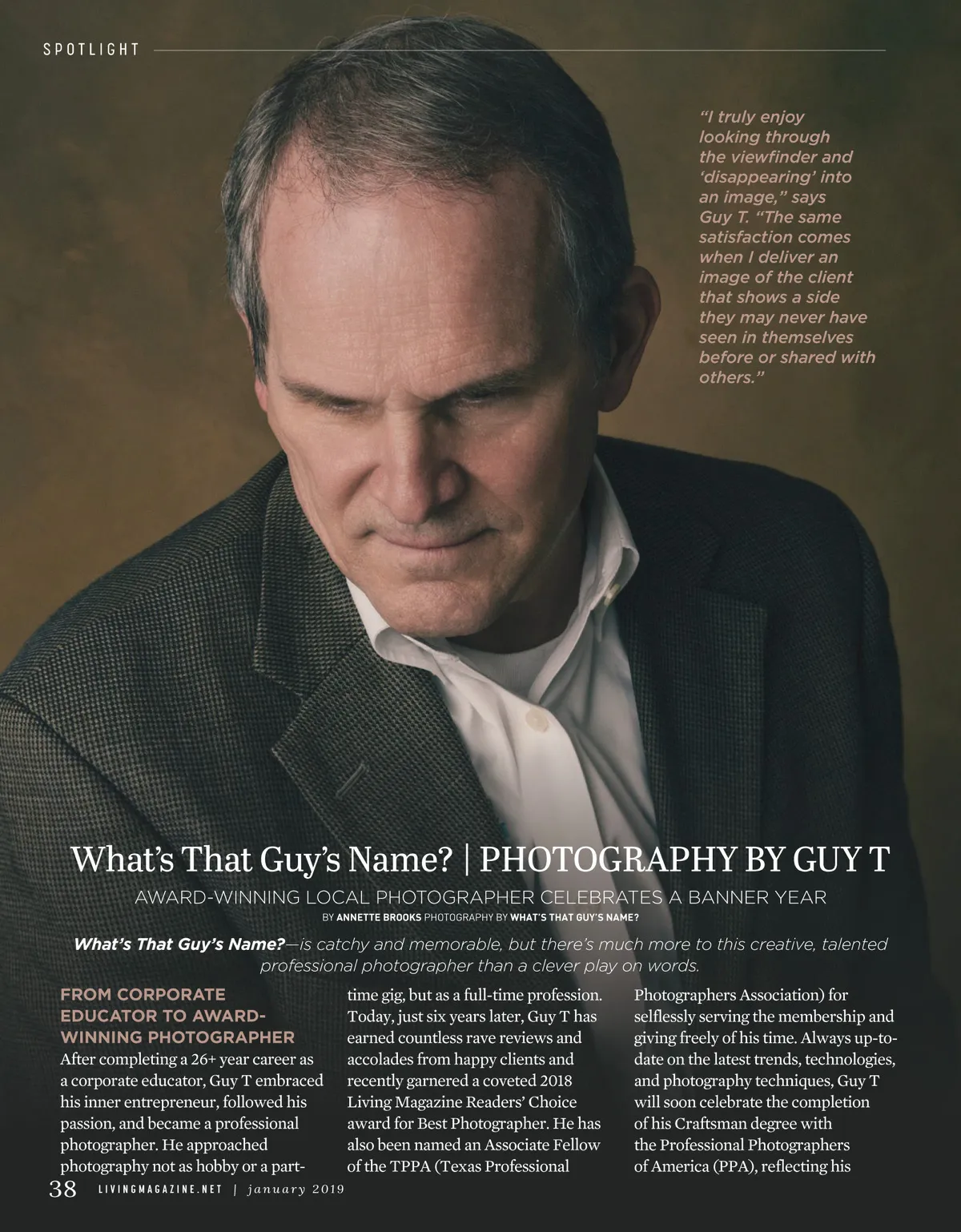 SPOTLIGHT

"I truly enjoy looking through the viewfinder and 'disappearing' into an image," says Guy T. "The same satisfaction comes when I deliver an image of the client that shows a side they may never have seen in themselves before or shared with others."

What's That Guy's Name? | PHOTOGRAPHY BY GUY T

AWARD-WINNING LOCAL PHOTOGRAPHER CELEBRATES A BANNER YEAR

BY ANNETTE BROOKS PHOTOGRAPHY BY WHAT'S THAT GUY'S NAME?

What's That Guy's Name?—is catchy and memorable, but there's much more to this creative, talented professional photographer than a clever play on words.

FROM CORPORATE EDUCATOR TO AWARD-WINNING PHOTOGRAPHER

After completing a 26+ year career as a corporate educator, Guy T embraced his inner entrepreneur, followed his passion, and became a professional photographer. He approached photography not as hobby or a part-time gig, but as a full-time profession. Today, just six years later, Guy T has earned countless rave reviews and accolades from happy clients and recently garnered a coveted 2018 Living Magazine Readers' Choice award for Best Photographer. He has also been named an Associate Fellow of the TPPA (Texas Professional Photographers Association) for selflessly serving the membership and giving freely of his time. Always up-to-date on the latest trends, technologies, and photography techniques, Guy T will soon celebrate the completion of his Craftsman degree with the Professional Photographers of America (PPA), reflecting his

38 LIVINGMAGAZINE.NET | january 2019